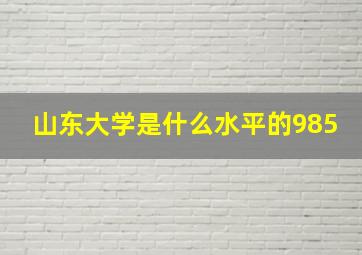 山东大学是什么水平的985